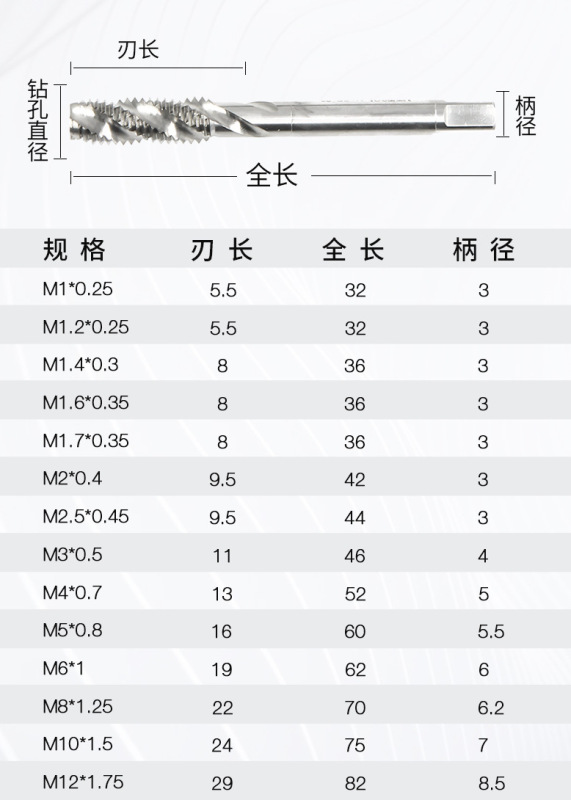 刃长

钻孔直径

柄径

全长

| 规格 | 刃长 | 全长 | 柄径 |
|---|---|---|---|
| M1*0.25 | 5.5 | 32 | 3 |
| M1.2*0.25 | 5.5 | 32 | 3 |
| M1.4*0.3 | 8 | 36 | 3 |
| M1.6*0.35 | 8 | 36 | 3 |
| M1.7*0.35 | 8 | 36 | 3 |
| M2*0.4 | 9.5 | 42 | 3 |
| M2.5*0.45 | 9.5 | 44 | 3 |
| M3*0.5 | 11 | 46 | 4 |
| M4*0.7 | 13 | 52 | 5 |
| M5*0.8 | 16 | 60 | 5.5 |
| M6*1 | 19 | 62 | 6 |
| M8*1.25 | 22 | 70 | 6.2 |
| M10*1.5 | 24 | 75 | 7 |
| M12*1.75 | 29 | 82 | 8.5 |